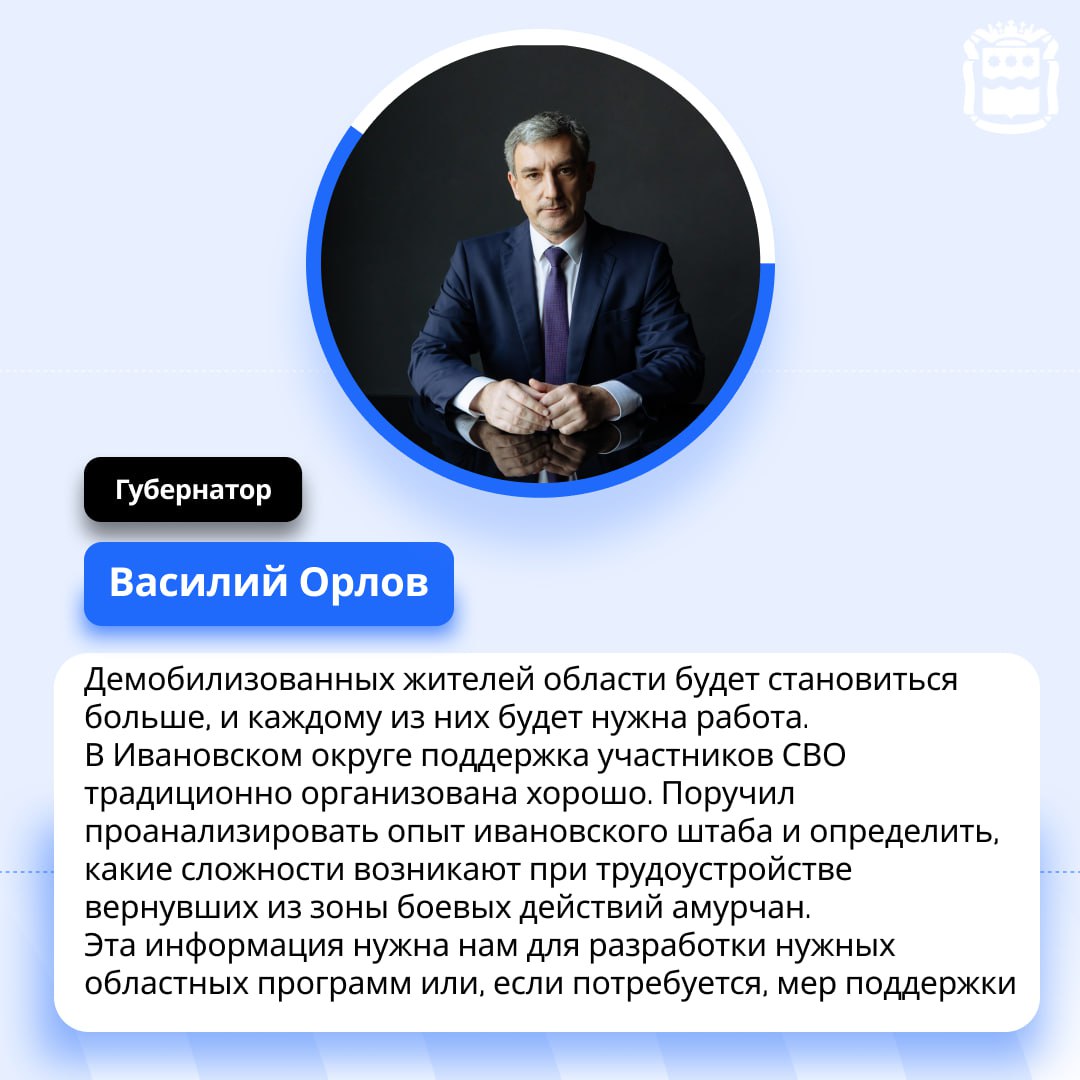 Губернатор

Василий Орлов

Демобилизованных жителей области будет становиться больше, и каждому из них будет нужна работа.
В Ивановском округе поддержка участников СВО традиционно организована хорошо. Поручил проанализировать опыт ивановского штаба и определить, какие сложности возникают при трудоустройстве вернувших из зоны боевых действий амурчан.
Эта информация нужна нам для разработки нужных областных программ или, если потребуется, мер поддержки